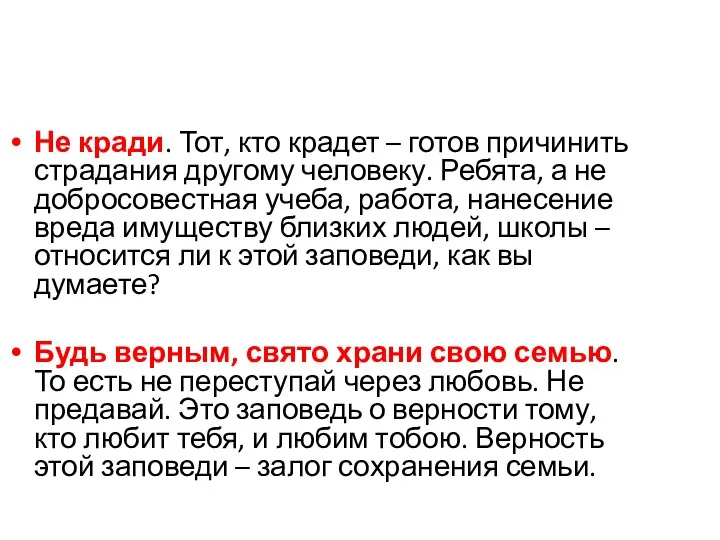 • Не кради. Тот, кто крадет – готов причинить страдания другому человеку. Ребята, а не добросовестная учеба, работа, нанесение вреда имуществу близких людей, школы – относится ли к этой заповеди, как вы думаете?

• Будь верным, свято храни свою семью. То есть не переступай через любовь. Не предавай. Это заповедь о верности тому, кто любит тебя, и любим тобою. Верность этой заповеди – залог сохранения семьи.